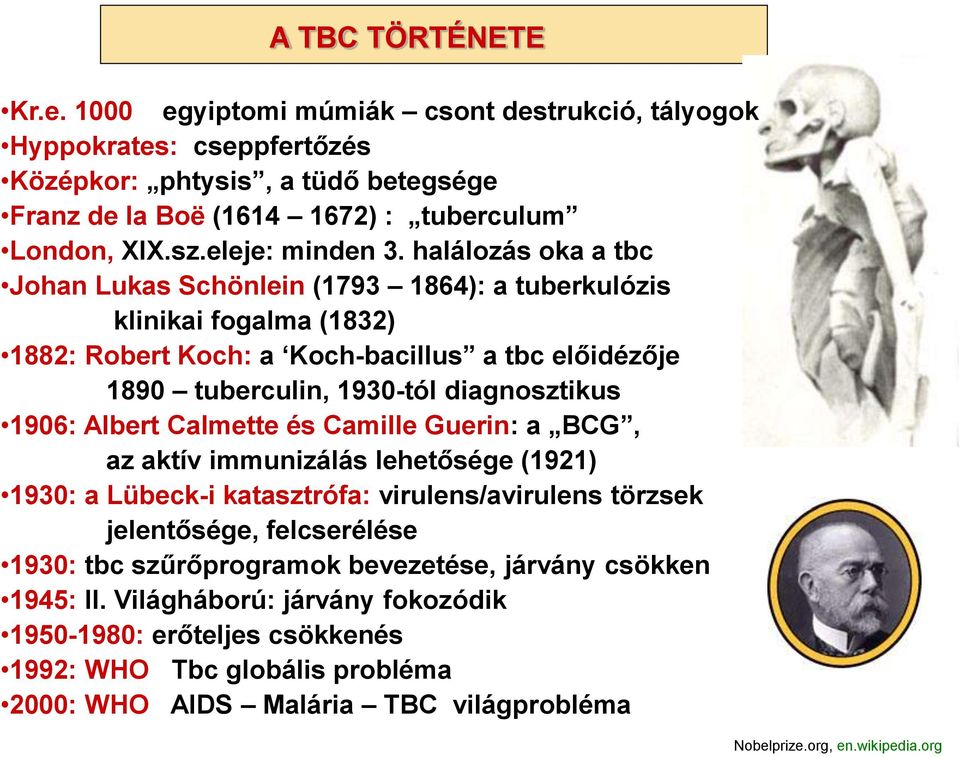 A TBC TÖRTÉNETE

•Kr.e. 1000 egyiptomi múmiák – csont destrukció, tályogok
•Hyppokrates: cseppfertőzés
•Középkor: „phtysis”, a tüdő betegsége
•Franz de la Boë (1614 – 1672) : „tuberculum”
•London, XIX.sz.eleje: minden 3. halálozás oka a tbc
•Johan Lukas Schönlein (1793 – 1864): a tuberkulózis klinikai fogalma (1832)
•1882: Robert Koch: a ‘Koch-bacillus” a tbc előidézője 1890 – tuberculin, 1930-tól diagnosztikus
•1906: Albert Calmette és Camille Guerin: a „BCG”, az aktív immunizálás lehetősége (1921)
•1930: a Lübeck-i katasztrófa: virulens/avirulens törzsek jelentősége, felcserélése
•1930: tbc szűrőprogramok bevezetése, járvány csökken
•1945: II. Világháború: járvány fokozódik
•1950-1980: erőteljes csökkenés
•1992: WHO Tbc globális probléma
•2000: WHO AIDS – Malária – TBC világprobléma

Nobelprize.org, en.wikipedia.org